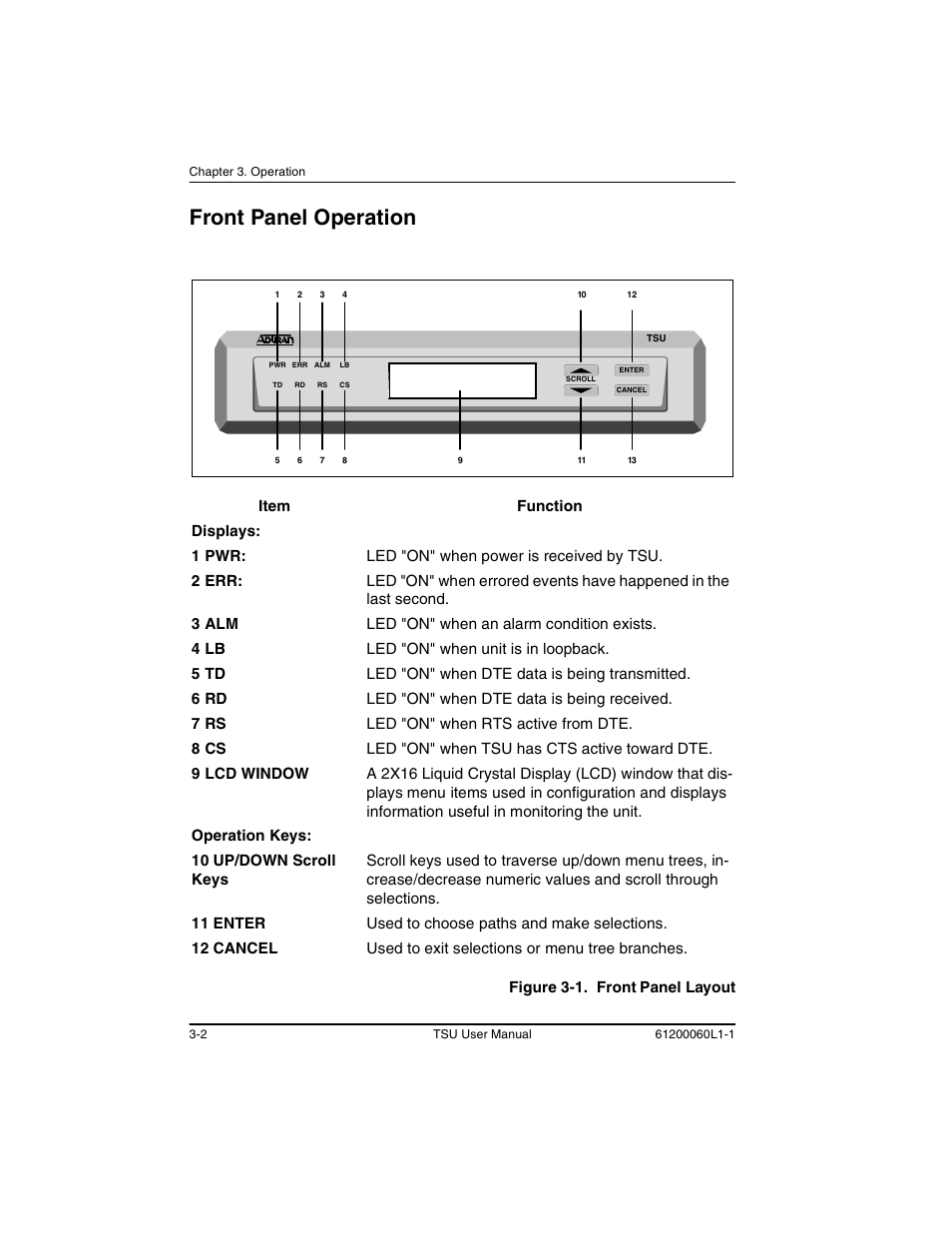 Chapter 3. Operation

Front Panel Operation

1 2 3 4

10 12

ADTRAN

TSU

PWR ERR ALM LB

TD RD RS CS

SCROLL

ENTER

CANCEL

5 6 7 8 9 11 13

| Item | Function |
|---|---|
| Displays: | |
| 1 PWR: | LED "ON" when power is received by TSU. |
| 2 ERR: | LED "ON" when errored events have happened in the last second. |
| 3 ALM | LED "ON" when an alarm condition exists. |
| 4 LB | LED "ON" when unit is in loopback. |
| 5 TD | LED "ON" when DTE data is being transmitted. |
| 6 RD | LED "ON" when DTE data is being received. |
| 7 RS | LED "ON" when RTS active from DTE. |
| 8 CS | LED "ON" when TSU has CTS active toward DTE. |
| 9 LCD WINDOW | A 2X16 Liquid Crystal Display (LCD) window that displays menu items used in configuration and displays information useful in monitoring the unit. |
| Operation Keys: | |
| 10 UP/DOWN Scroll Keys | Scroll keys used to traverse up/down menu trees, increase/decrease numeric values and scroll through selections. |
| 11 ENTER | Used to choose paths and make selections. |
| 12 CANCEL | Used to exit selections or menu tree branches. |

Figure 3-1. Front Panel Layout

3-2 TSU User Manual 61200060L1-1